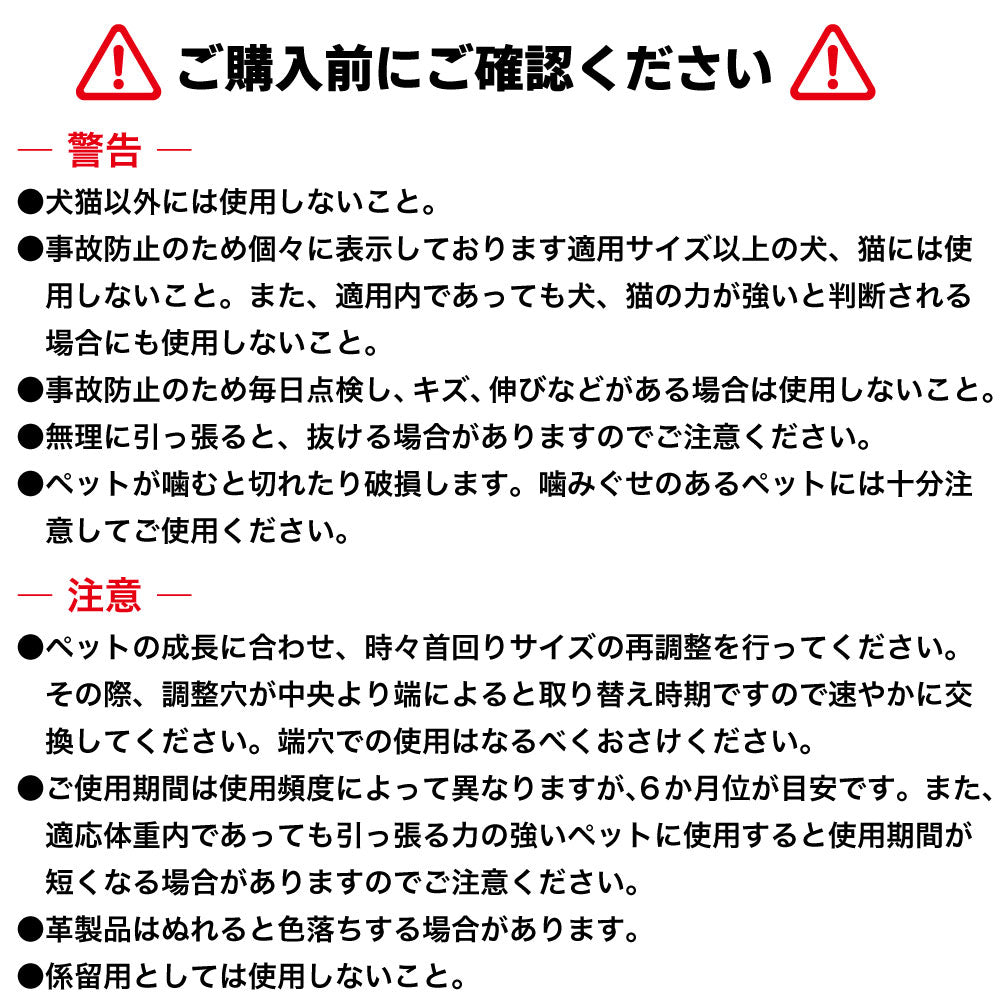 ご購入前にご確認ください

— 警告 —

●犬猫以外には使用しないこと。

●事故防止のため個々に表示しております適用サイズ以上の犬、猫には使用しないこと。また、適用内であっても犬、猫の力が強いと判断される場合にも使用しないこと。

●事故防止のため毎日点検し、キズ、伸びなどがある場合は使用しないこと。

●無理に引っ張ると、抜ける場合がありますのでご注意ください。

●ペットが噛むと切れたり破損します。噛みぐせのあるペットには十分注意してご使用ください。

— 注意 —

●ペットの成長に合わせ、時々首回りサイズの再調整を行ってください。その際、調整穴が中央より端によると取り替え時期ですので速やかに交換してください。端穴での使用はなるべくおさけください。

●ご使用期間は使用頻度によって異なりますが、6か月位が目安です。また、適応体重内であっても引っ張る力の強いペットに使用すると使用期間が短くなる場合がありますのでご注意ください。

●革製品はぬれると色落ちする場合があります。

●係留用としては使用しないこと。